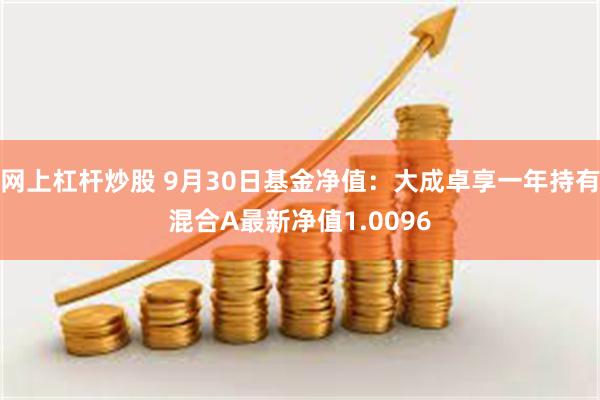 网上杠杆炒股 9月30日基金净值：大成卓享一年持有混合A最新净值1.0096